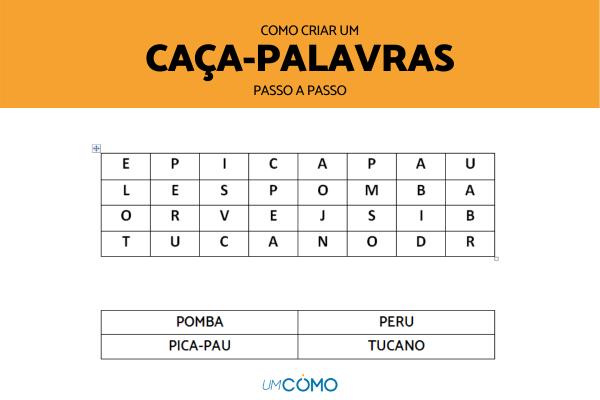 COMO CRIAR UM
CAÇA-PALAVRAS
PASSO A PASSO

| E | P | I | C | A | P | A | U |
|---|---|---|---|---|---|---|---|
| L | E | S | P | O | M | B | A |
| O | R | V | E | J | S | I | B |
| T | U | C | A | N | O | D | R |

| POMBA | PERU |
|---|---|
| PICA-PAU | TUCANO |

UMCOMO